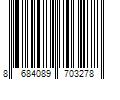 8 684089 703278